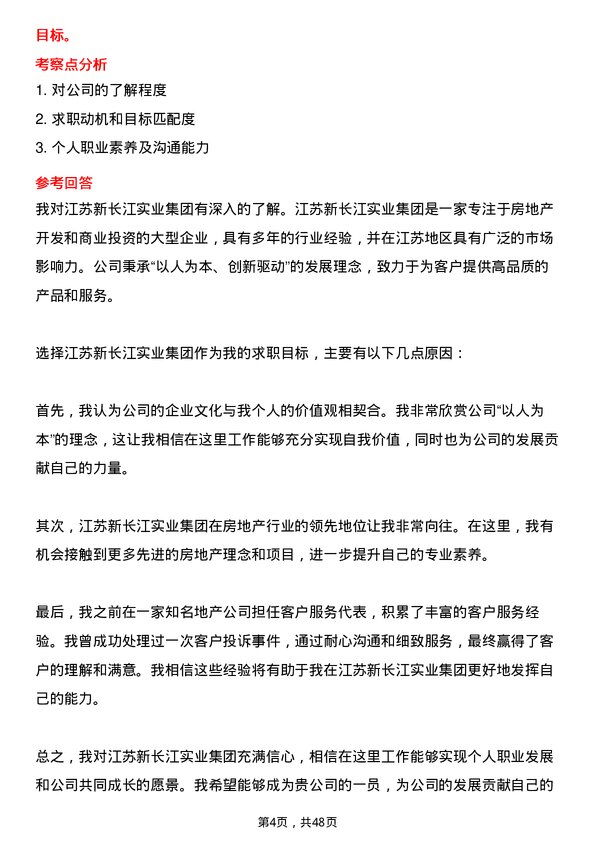 目标。

考察点分析

1. 对公司的了解程度

2. 求职动机和目标匹配度

3. 个人职业素养及沟通能力

参考回答

我对江苏新长江实业集团有深入的了解。江苏新长江实业集团是一家专注于房地产开发和商业投资的大型企业，具有多年的行业经验，并在江苏地区具有广泛的市场影响力。公司秉承“以人为本、创新驱动”的发展理念，致力于为客户提供高品质的产品和服务。

选择江苏新长江实业集团作为我的求职目标，主要有以下几点原因：

首先，我认为公司的企业文化与我个人的价值观相契合。我非常欣赏公司“以人为本”的理念，这让我相信在这里工作能够充分实现自我价值，同时也为公司的发展贡献自己的力量。

其次，江苏新长江实业集团在房地产行业的领先地位让我非常向往。在这里，我有机会接触到更多先进的房地产理念和项目，进一步提升自己的专业素养。

最后，我之前在一家知名地产公司担任客户服务代表，积累了丰富的客户服务经验。我曾成功处理过一次客户投诉事件，通过耐心沟通和细致服务，最终赢得了客户的理解和满意。我相信这些经验将有助于我在江苏新长江实业集团更好地发挥自己的能力。

总之，我对江苏新长江实业集团充满信心，相信在这里工作能够实现个人职业发展和公司共同成长的愿景。我希望能够成为贵公司的一员，为公司的发展贡献自己的

第4页，共48页